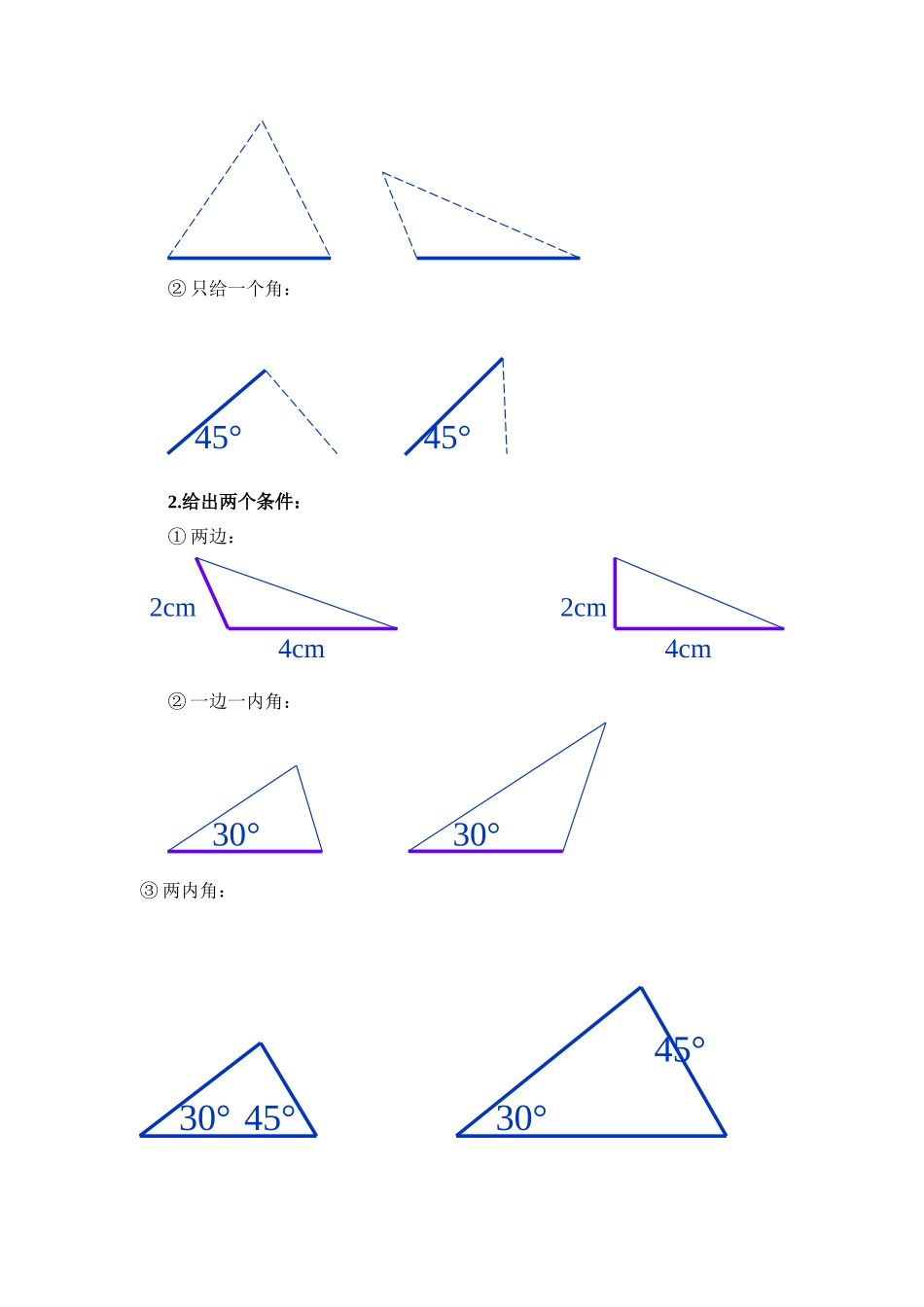 ② 只给一个角：

45°

45°

2.给出两个条件：

① 两边：

2cm

4cm

2cm

4cm

② 一边一内角：

30°

30°

③ 两内角：

30° 45°

45°

30°